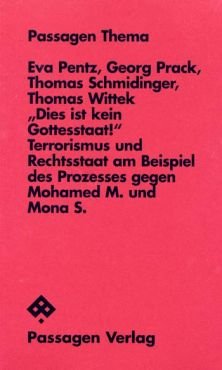 Passagen Thema

Eva Pentz, Georg Prack, Thomas Schmidinger, Thomas Wittek
„Dies ist kein Gottesstaat!“
Terrorismus und Rechtsstaat am Beispiel des Prozesses gegen Mohamed M. und Mona S.

Passagen Verlag